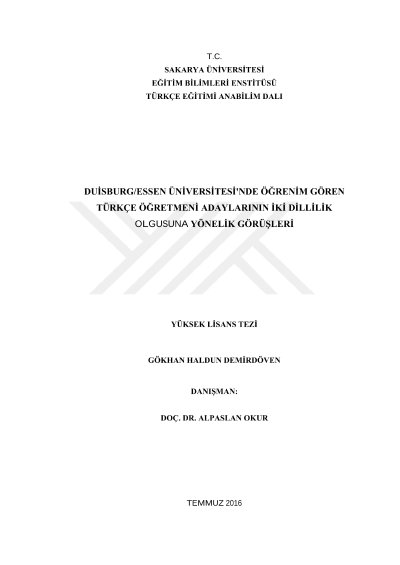 T.C.
SAKARYA ÜNİVERSİTESİ
EĞİTİM BİLİMLERİ ENSTİTÜSÜ
TÜRKÇE EĞİTİMİ ANABİLİM DALI

DUİSBURG/ESSEN ÜNİVERSİTESİ'NDE ÖĞRENİM GÖREN TÜRKÇE ÖĞRETMENİ ADAYLARININ İKİ DİLLİLİK OLGUSUNA YÖNELİK GÖRÜŞLERİ

YÜKSEK LİSANS TEZİ

GÖKHAN HALDUN DEMİRDÖVEN

DANIŞMAN:

DOÇ. DR. ALPASLAN OKUR

TEMMUZ 2016